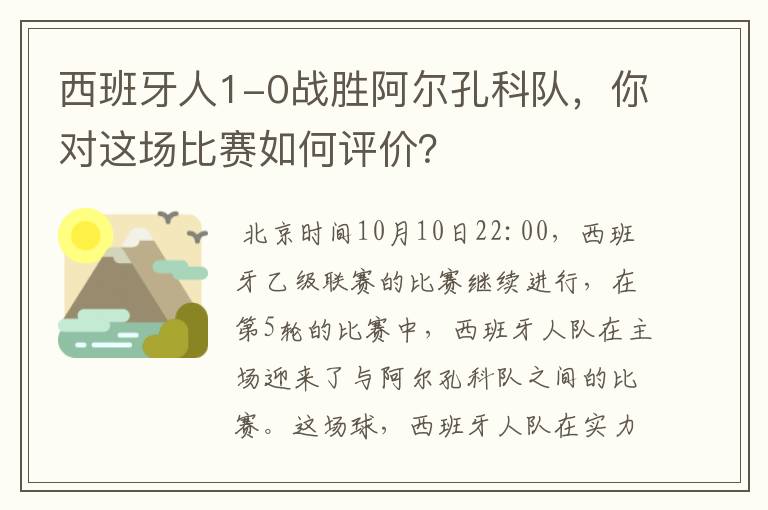 西班牙人1-0战胜阿尔孔科队，你对这场比赛如何评价？

北京时间10月10日22:00，西班牙乙级联赛的比赛继续进行，在第5轮的比赛中，西班牙人队在主场迎来了与阿尔孔科队之间的比赛。这场球，西班牙人队在实力